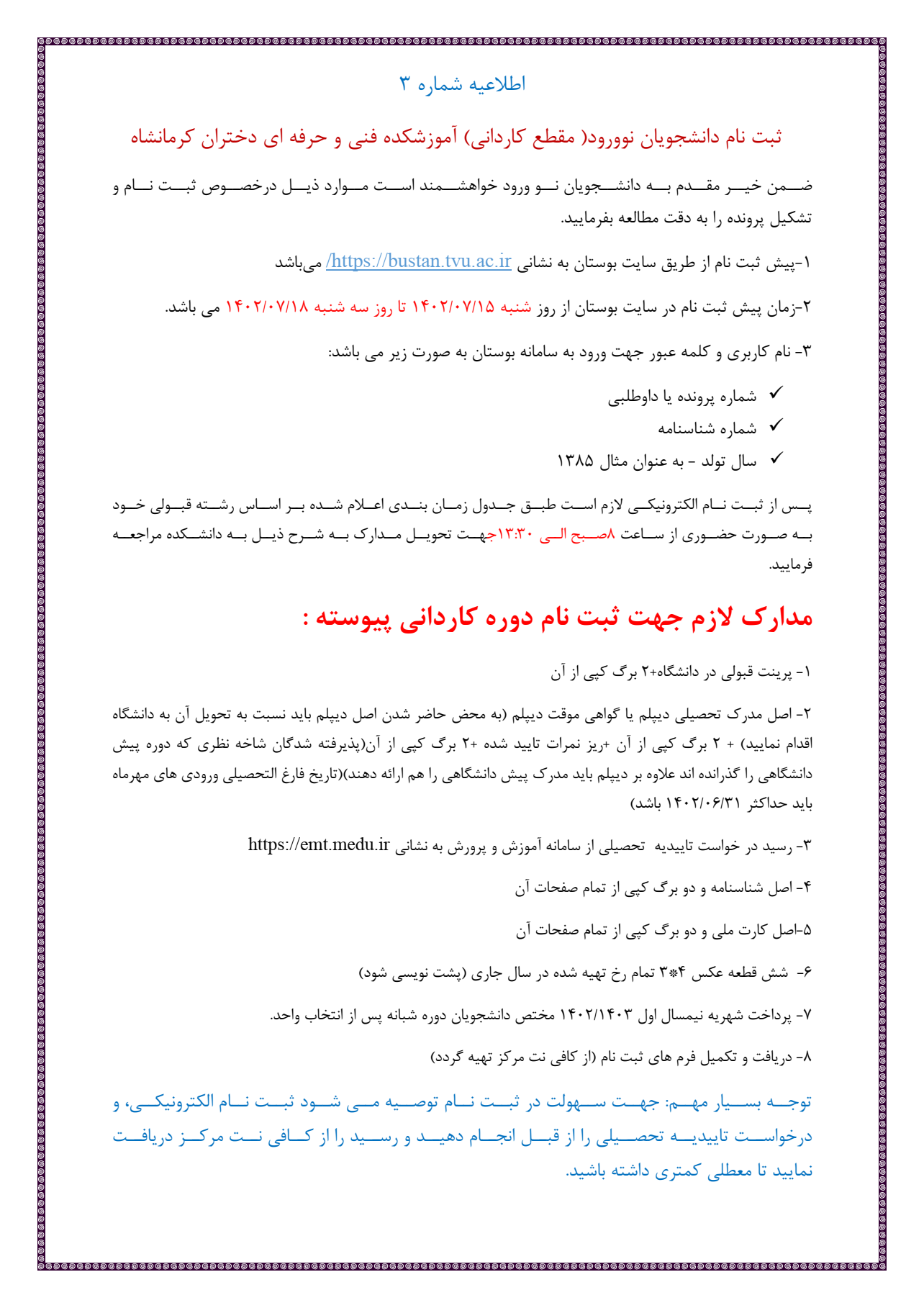 اطلاعیه شماره ۳

ثبت نام دانشجویان نوورود( مقطع کاردانی) آموزشکده فنی و حرفه ای دختران کرمانشاه

ضمن خیر مقدم به دانشجویان نو ورود خواهشمند است موارد ذیل درخصوص ثبت نام و تشکیل پرونده را به دقت مطالعه بفرمایید.

۱-پیش ثبت نام از طریق سایت بوستان به نشانی https://bustan.tvu.ac.ir/ می‌باشد

۲-زمان پیش ثبت نام در سایت بوستان از روز شنبه ۱۴۰۲/۰۷/۱۵ تا روز سه شنبه ۱۴۰۲/۰۷/۱۸ می باشد.

۳- نام کاربری و کلمه عبور جهت ورود به سامانه بوستان به صورت زیر می باشد:

✓ شماره پرونده یا داوطلبی
✓ شماره شناسنامه
✓ سال تولد - به عنوان مثال ۱۳۸۵

پس از ثبت نام الکترونیکی لازم است طبق جدول زمان بندی اعلام شده بر اساس رشته قبولی خود به صورت حضوری از ساعت ۸صبح الی ۱۳:۳۰جهت تحویل مدارک به شرح ذیل به دانشکده مراجعه فرمایید.

مدارک لازم جهت ثبت نام دوره کاردانی پیوسته :

۱- پرینت قبولی در دانشگاه+۲ برگ کپی از آن

۲- اصل مدرک تحصیلی دیپلم یا گواهی موقت دیپلم (به محض حاضر شدن اصل دیپلم باید نسبت به تحویل آن به دانشگاه اقدام نمایید) + ۲ برگ کپی از آن +ریز نمرات تایید شده +۲ برگ کپی از آن(پذیرفته شدگان شاخه نظری که دوره پیش دانشگاهی را گذرانده اند علاوه بر دیپلم باید مدرک پیش دانشگاهی را هم ارائه دهند)(تاریخ فارغ التحصیلی ورودی های مهرماه باید حداکثر ۱۴۰۲/۰۶/۳۱ باشد)

۳- رسید در خواست تاییدیه تحصیلی از سامانه آموزش و پرورش به نشانی https://emt.medu.ir

۴- اصل شناسنامه و دو برگ کپی از تمام صفحات آن

۵-اصل کارت ملی و دو برگ کپی از تمام صفحات آن

۶- شش قطعه عکس ۴*۳ تمام رخ تهیه شده در سال جاری (پشت نویسی شود)

۷- پرداخت شهریه نیمسال اول ۱۴۰۲/۱۴۰۳ مختص دانشجویان دوره شبانه پس از انتخاب واحد.

۸- دریافت و تکمیل فرم های ثبت نام (از کافی نت مرکز تهیه گردد)

توجه بسیار مهم: جهت سهولت در ثبت نام توصیه می شود ثبت نام الکترونیکی، و درخواست تاییدیه تحصیلی را از قبل انجام دهید و رسید را از کافی نت مرکز دریافت نمایید تا معطلی کمتری داشته باشید.